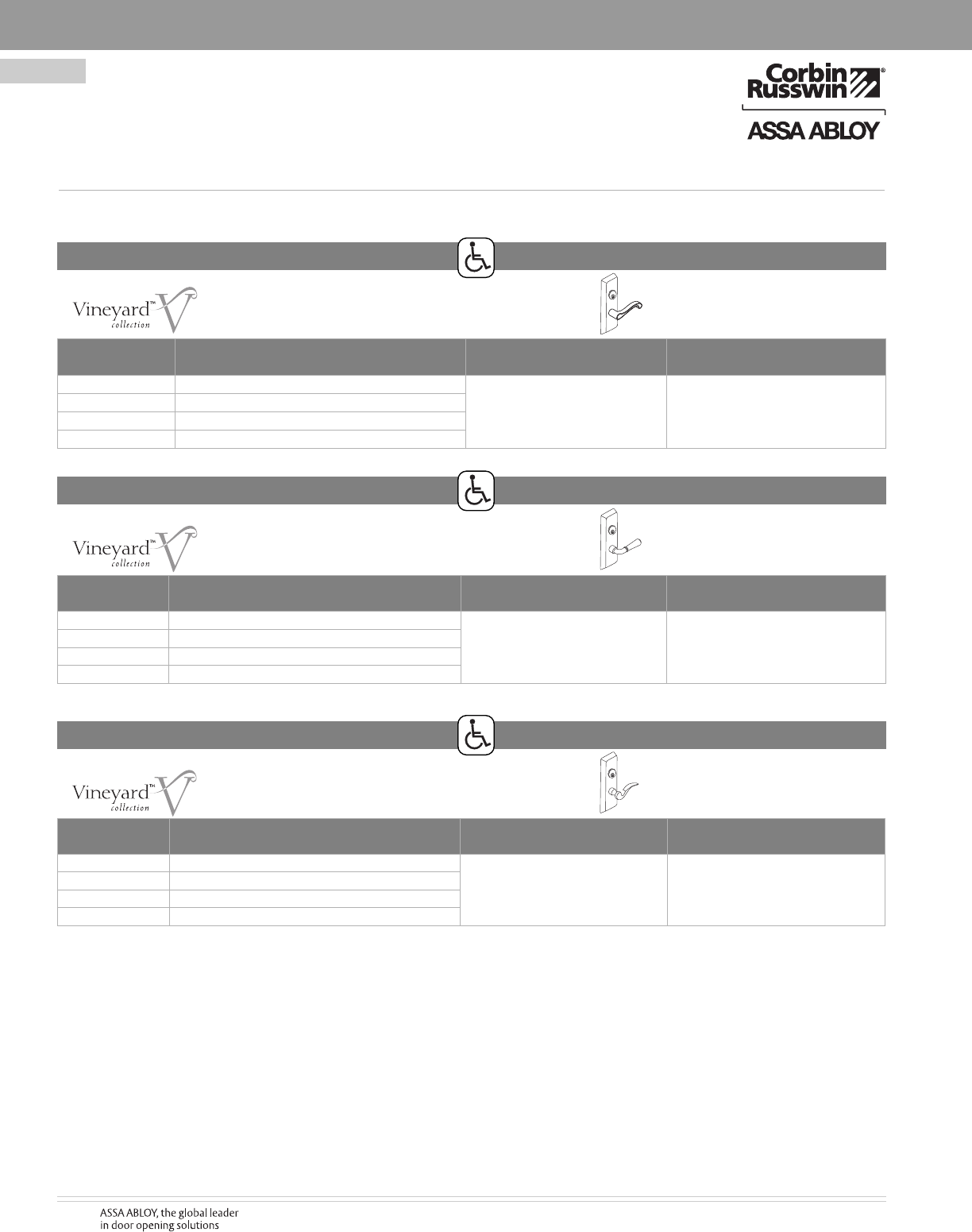 Corbin Russwin®

ASSA ABLOY

Vineyard™ collection

Vineyard™ collection

Vineyard™ collection

ASSA ABLOY, the global leader in door opening solutions